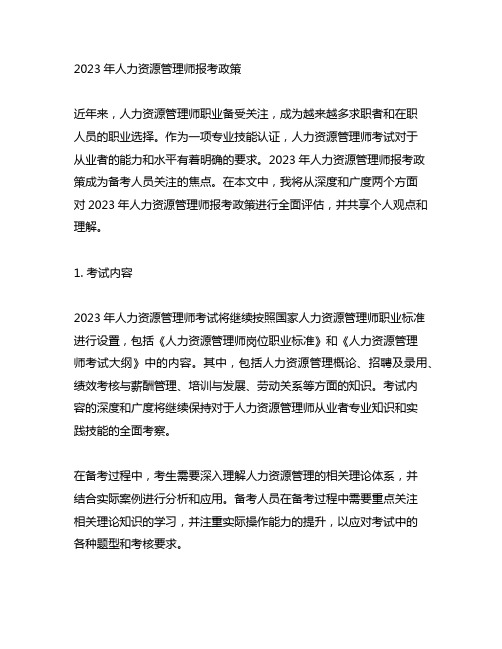 2023 年人力资源管理师报考政策

近年来，人力资源管理师职业备受关注，成为越来越多求职者和在职人员的职业选择。作为一项专业技能认证，人力资源管理师考试对于从业者的能力和水平有着明确的要求。2023 年人力资源管理师报考政策成为备考人员关注的焦点。在本文中，我将从深度和广度两个方面对 2023 年人力资源管理师报考政策进行全面评估，并共享个人观点和理解。

1. 考试内容

2023 年人力资源管理师考试将继续按照国家人力资源管理师职业标准进行设置，包括《人力资源管理师岗位职业标准》和《人力资源管理师考试大纲》中的内容。其中，包括人力资源管理概论、招聘及录用、绩效考核与薪酬管理、培训与发展、劳动关系等方面的知识。考试内容的深度和广度将继续保持对于人力资源管理师从业者专业知识和实践技能的全面考察。

在备考过程中，考生需要深入理解人力资源管理的相关理论体系，并结合实际案例进行分析和应用。备考人员在备考过程中需要重点关注相关理论知识的学习，并注重实际操作能力的提升，以应对考试中的各种题型和考核要求。